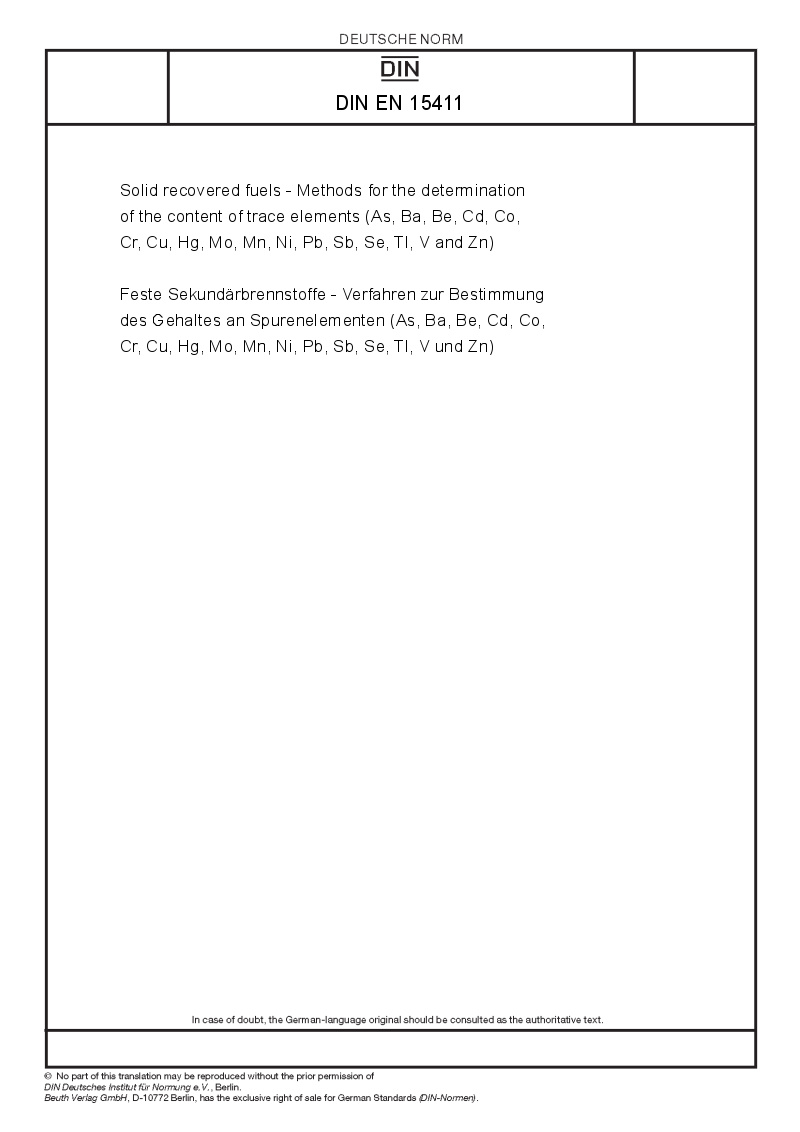 DEUTSCHE NORM

DIN

DIN EN 15411

Solid recovered fuels - Methods for the determination of the content of trace elements (As, Ba, Be, Cd, Co, Cr, Cu, Hg, Mo, Mn, Ni, Pb, Sb, Se, Tl, V and Zn)

Feste Sekundärbrennstoffe - Verfahren zur Bestimmung des Gehaltes an Spurenelementen (As, Ba, Be, Cd, Co, Cr, Cu, Hg, Mo, Mn, Ni, Pb, Sb, Se, Tl, V und Zn)

In case of doubt, the German-language original should be consulted as the authoritative text.

© No part of this translation may be reproduced without the prior permission of DIN Deutsches Institut für Normung e.V., Berlin.
Beuth Verlag GmbH, D-10772 Berlin, has the exclusive right of sale for German Standards (DIN-Normen).